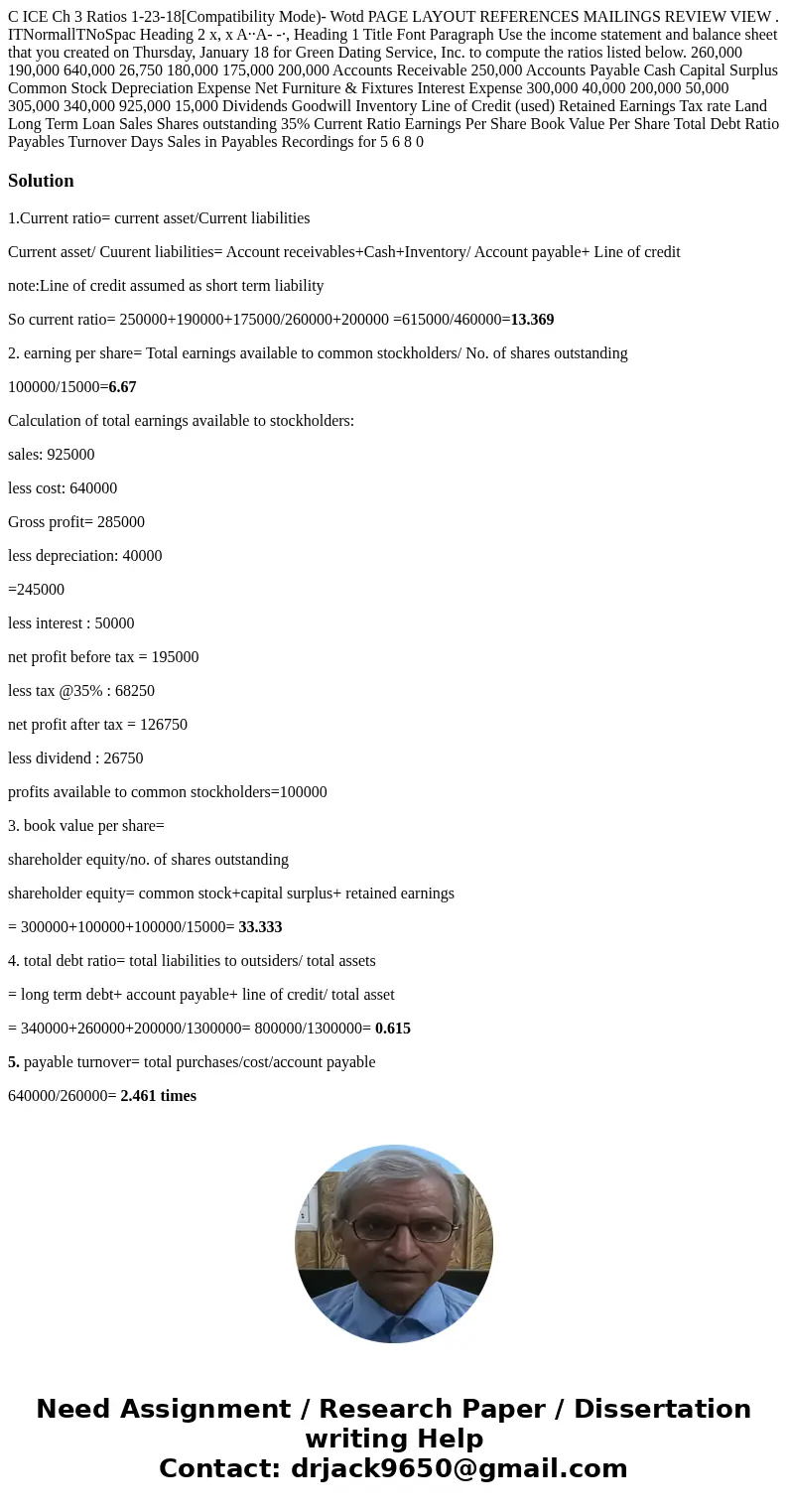 C ICE Ch 3 Ratios 1-23-18[Compatibility Mode)- Wotd PAGE LAYOUT REFERENCES MAILINGS REVIEW VIEW . ITNormallTNoSpac Heading 2 x, x A··A- -·, Heading 1 Title Font Paragraph Use the income statement and balance sheet that you created on Thursday, January 18 for Green Dating Service, Inc. to compute the ratios listed below. 260,000 190,000 640,000 26,750 180,000 175,000 200,000 Accounts Receivable 250,000 Accounts Payable Cash Capital Surplus Common Stock Depreciation Expense Net Furniture & Fixtures Interest Expense 300,000 40,000 200,000 50,000 305,000 340,000 925,000 15,000 Dividends Goodwill Inventory Line of Credit (used) Retained Earnings Tax rate Land Long Term Loan Sales Shares outstanding 35% Current Ratio Earnings Per Share Book Value Per Share Total Debt Ratio Payables Turnover Days Sales in Payables Recordings for 5 6 8 0

Solution

1.Current ratio= current asset/Current liabilities

Current asset/ Cuurent liabilities= Account receivables+Cash+Inventory/ Account payable+ Line of credit

note:Line of credit assumed as short term liability

So current ratio= 250000+190000+175000/260000+200000 =615000/460000=13.369

2. earning per share= Total earnings available to common stockholders/ No. of shares outstanding

100000/15000=6.67

Calculation of total earnings available to stockholders:

sales: 925000

less cost: 640000

Gross profit= 285000

less depreciation: 40000

=245000

less interest : 50000

net profit before tax = 195000

less tax @35% : 68250

net profit after tax = 126750

less dividend : 26750

profits available to common stockholders=100000

3. book value per share=

shareholder equity/no. of shares outstanding

shareholder equity= common stock+capital surplus+ retained earnings

= 300000+100000+100000/15000= 33.333

4. total debt ratio= total liabilities to outsiders/ total assets

= long term debt+ account payable+ line of credit/ total asset

= 340000+260000+200000/1300000= 800000/1300000= 0.615

5. payable turnover= total purchases/cost/account payable

640000/260000= 2.461 times

Need Assignment / Research Paper / Dissertation writing Help
Contact: drjack9650@gmail.com